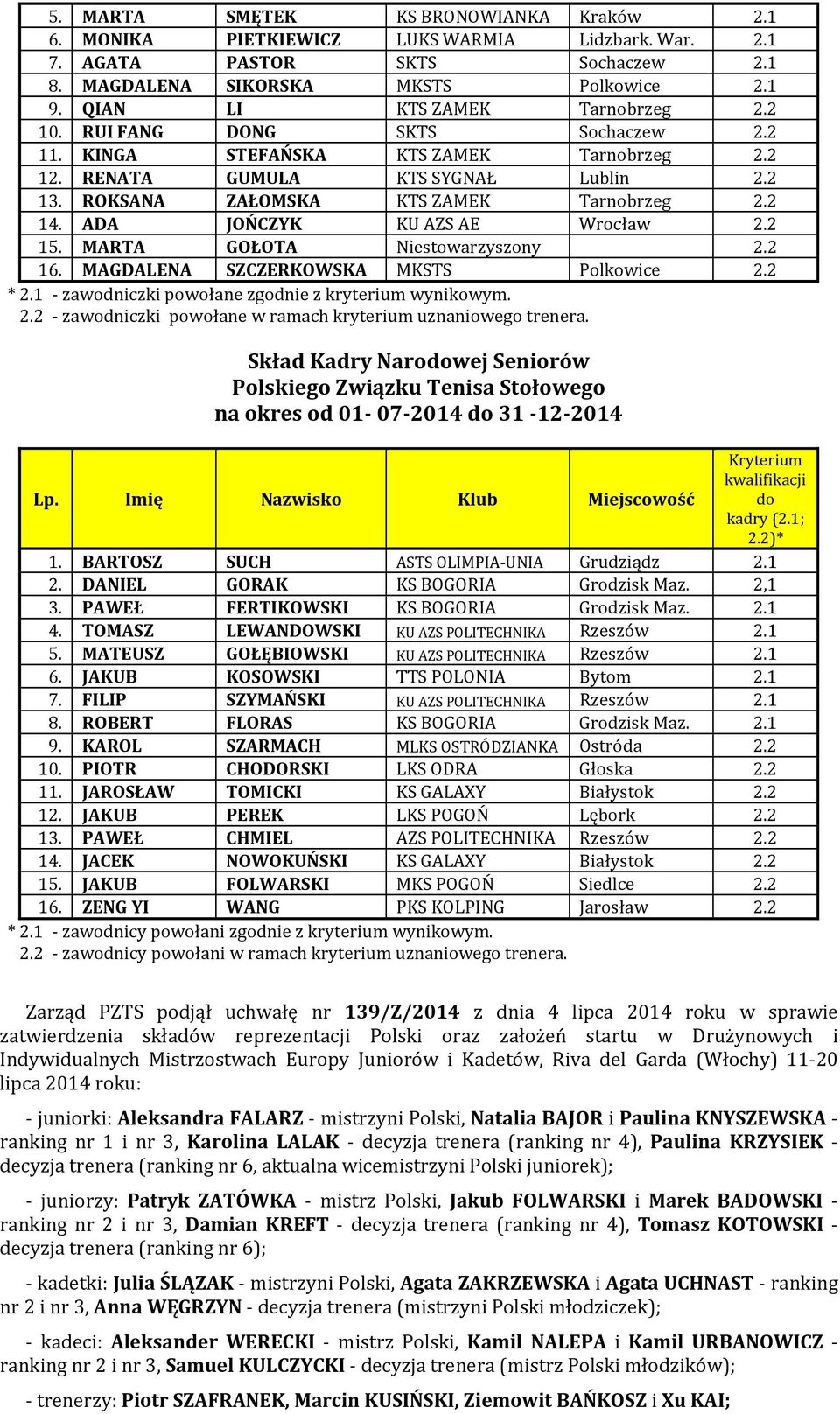 | | | | | | |
|---|---|---|---|---|---|
| 5. | MARTA | SMĘTEK | KS BRONOWIANKA | Kraków | 2.1 |
| 6. | MONIKA | PIETKIEWICZ | LUKS WARMIA | Lidzbark. War. | 2.1 |
| 7. | AGATA | PASTOR | SKTS | Sochaczew | 2.1 |
| 8. | MAGDALENA | SIKORSKA | MKSTS | Polkowice | 2.1 |
| 9. | QIAN | LI | KTS ZAMEK | Tarnobrzeg | 2.2 |
| 10. | RUI FANG | DONG | SKTS | Sochaczew | 2.2 |
| 11. | KINGA | STEFAŃSKA | KTS ZAMEK | Tarnobrzeg | 2.2 |
| 12. | RENATA | GUMULA | KTS SYGNAŁ | Lublin | 2.2 |
| 13. | ROKSANA | ZAŁOMSKA | KTS ZAMEK | Tarnobrzeg | 2.2 |
| 14. | ADA | JOŃCZYK | KU AZS AE | Wrocław | 2.2 |
| 15. | MARTA | GOŁOTA | Niestowarzyszony | | 2.2 |
| 16. | MAGDALENA | SZCZERKOWSKA | MKSTS | Polkowice | 2.2 |

* 2.1 - zawodniczki powołane zgodnie z kryterium wynikowym.
2.2 - zawodniczki powołane w ramach kryterium uznaniowego trenera.

Skład Kadry Narodowej Seniorów
Polskiego Związku Tenisa Stołowego
na okres od 01- 07-2014 do 31 -12-2014

| Lp. | Imię | Nazwisko | Klub | Miejscowość | Kryterium kwalifikacji do kadry (2.1; 2.2)* |
|---|---|---|---|---|---|
| 1. | BARTOSZ | SUCH | ASTS OLIMPIA-UNIA | Grudziądz | 2.1 |
| 2. | DANIEL | GORAK | KS BOGORIA | Grodzisk Maz. | 2,1 |
| 3. | PAWEŁ | FERTIKOWSKI | KS BOGORIA | Grodzisk Maz. | 2.1 |
| 4. | TOMASZ | LEWANDOWSKI | KU AZS POLITECHNIKA | Rzeszów | 2.1 |
| 5. | MATEUSZ | GOŁĘBIOWSKI | KU AZS POLITECHNIKA | Rzeszów | 2.1 |
| 6. | JAKUB | KOSOWSKI | TTS POLONIA | Bytom | 2.1 |
| 7. | FILIP | SZYMAŃSKI | KU AZS POLITECHNIKA | Rzeszów | 2.1 |
| 8. | ROBERT | FLORAS | KS BOGORIA | Grodzisk Maz. | 2.1 |
| 9. | KAROL | SZARMACH | MLKS OSTRÓDZIANKA | Ostróda | 2.2 |
| 10. | PIOTR | CHODORSKI | LKS ODRA | Głoska | 2.2 |
| 11. | JAROSŁAW | TOMICKI | KS GALAXY | Białystok | 2.2 |
| 12. | JAKUB | PEREK | LKS POGOŃ | Lębork | 2.2 |
| 13. | PAWEŁ | CHMIEL | AZS POLITECHNIKA | Rzeszów | 2.2 |
| 14. | JACEK | NOWOKUŃSKI | KS GALAXY | Białystok | 2.2 |
| 15. | JAKUB | FOLWARSKI | MKS POGOŃ | Siedlce | 2.2 |
| 16. | ZENG YI | WANG | PKS KOLPING | Jarosław | 2.2 |

* 2.1 - zawodnicy powołani zgodnie z kryterium wynikowym.
2.2 - zawodnicy powołani w ramach kryterium uznaniowego trenera.

Zarząd PZTS podjął uchwałę nr 139/Z/2014 z dnia 4 lipca 2014 roku w sprawie zatwierdzenia składów reprezentacji Polski oraz założeń startu w Drużynowych i Indywidualnych Mistrzostwach Europy Juniorów i Kadetów, Riva del Garda (Włochy) 11-20 lipca 2014 roku:

- juniorki: Aleksandra FALARZ - mistrzyni Polski, Natalia BAJOR i Paulina KNYSZEWSKA - ranking nr 1 i nr 3, Karolina LALAK - decyzja trenera (ranking nr 4), Paulina KRZYSIEK - decyzja trenera (ranking nr 6, aktualna wicemistrzyni Polski juniorek);

- juniorzy: Patryk ZATÓWKA - mistrz Polski, Jakub FOLWARSKI i Marek BADOWSKI - ranking nr 2 i nr 3, Damian KREFT - decyzja trenera (ranking nr 4), Tomasz KOTOWSKI - decyzja trenera (ranking nr 6);

- kadetki: Julia ŚLĄZAK - mistrzyni Polski, Agata ZAKRZEWSKA i Agata UCHNAST - ranking nr 2 i nr 3, Anna WĘGRZYN - decyzja trenera (mistrzyni Polski młodziczek);

- kadeci: Aleksander WERECKI - mistrz Polski, Kamil NALEPA i Kamil URBANOWICZ - ranking nr 2 i nr 3, Samuel KULCZYCKI - decyzja trenera (mistrz Polski młodzików);

- trenerzy: Piotr SZAFRANEK, Marcin KUSIŃSKI, Ziemowit BAŃKOSZ i Xu KAI;